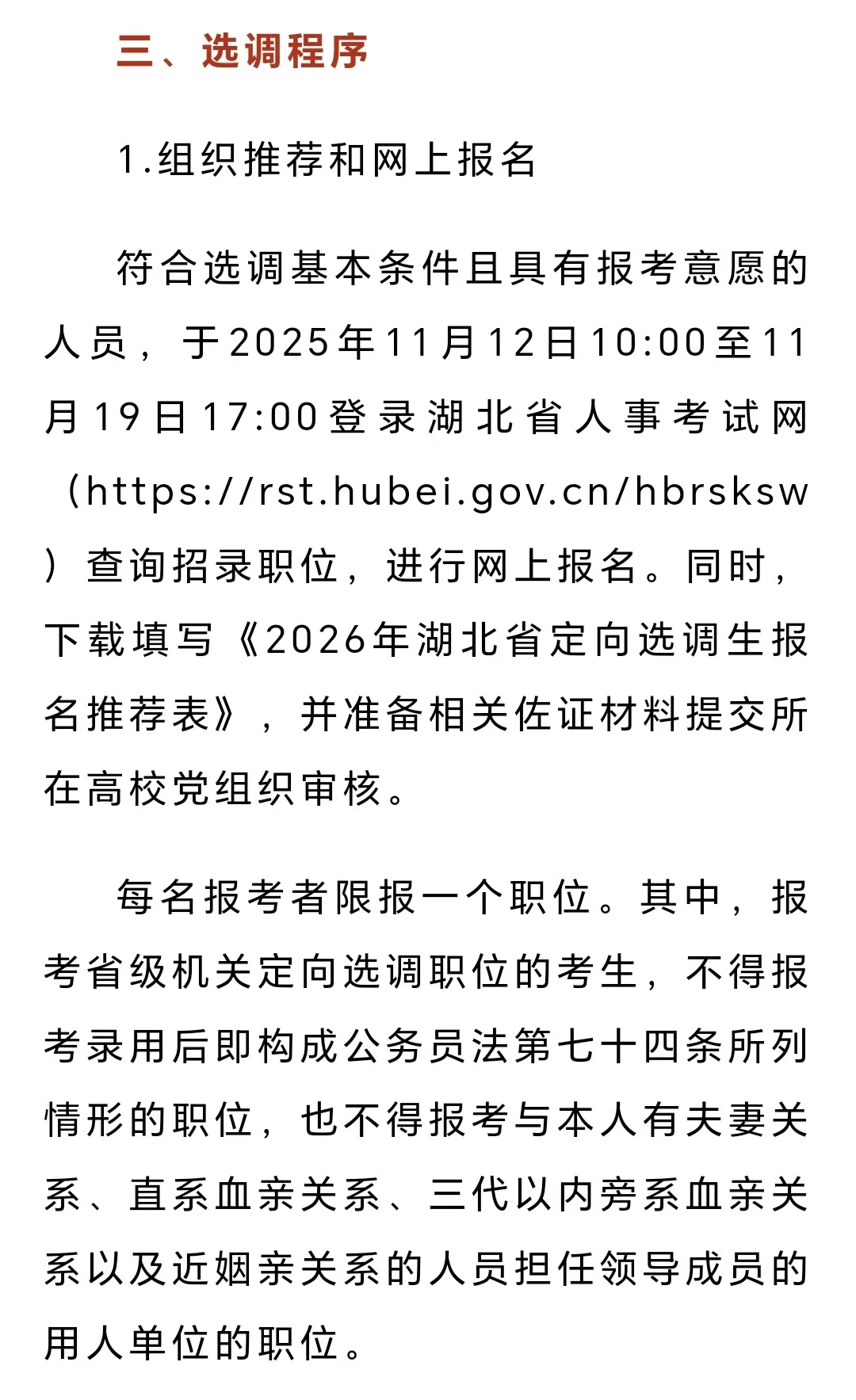 三、选调程序

1.组织推荐和网上报名

符合选调基本条件且具有报考意愿的人员，于2025年11月12日10:00至11月19日17:00登录湖北省人事考试网（https://rst.hubei.gov.cn/hbrsksw）查询招录职位，进行网上报名。同时，下载填写《2026年湖北省定向选调生报名推荐表》，并准备相关佐证材料提交所在高校党组织审核。

每名报考者限报一个职位。其中，报考省级机关定向选调职位的考生，不得报考录用后即构成公务员法第七十四条所列情形的职位，也不得报考与本人有夫妻关系、直系血亲关系、三代以内旁系血亲关系以及近姻亲关系的人员担任领导成员的用人单位的职位。